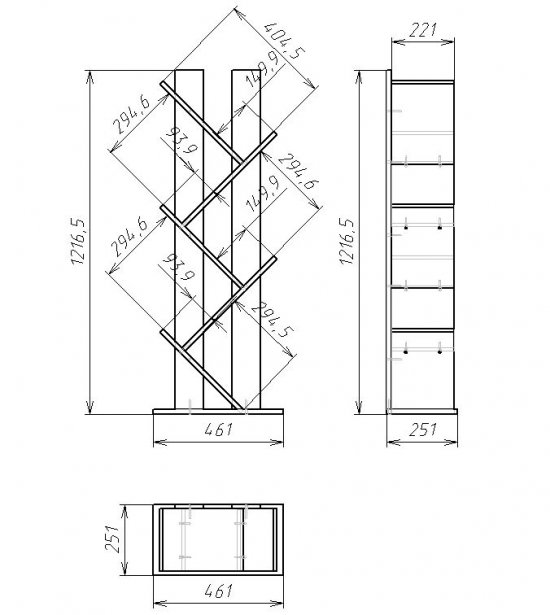 404,5
149,9
294,6
93,9
294,6
149,9
294,6
93,9
294,5
1216,5
461
221
1216,5
251
251
461